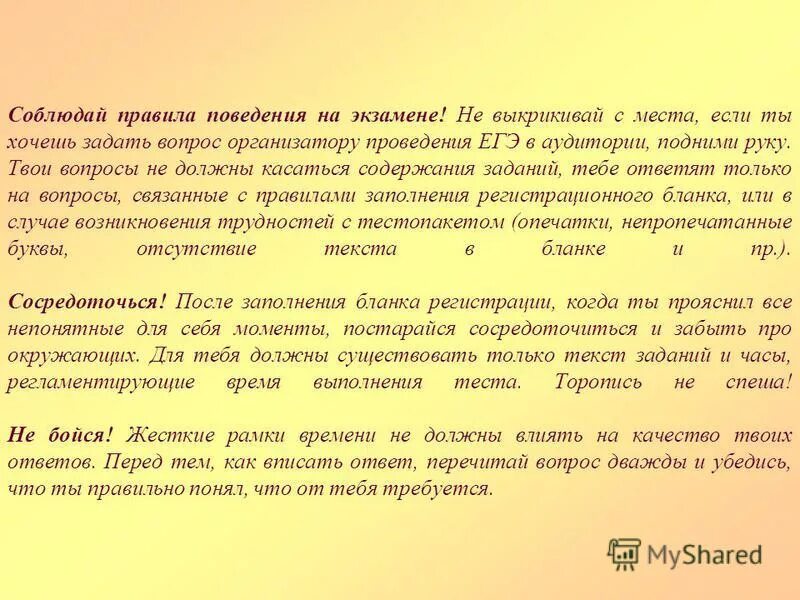 Соблюдай правила поведения на экзамене! Не выкрикивай с места, если ты хочешь задать вопрос организатору проведения ЕГЭ в аудитории, подними руку. Твои вопросы не должны касаться содержания заданий, тебе ответят только на вопросы, связанные с правилами заполнения регистрационного бланка, или в случае возникновения трудностей с тестопакетом (опечатки, непропечатанные буквы, отсутствие текста в бланке и пр.).

Сосредоточься! После заполнения бланка регистрации, когда ты прояснил все непонятные для себя моменты, постарайся сосредоточиться и забыть про окружающих. Для тебя должны существовать только текст заданий и часы, регламентирующие время выполнения теста. Торопись не спеша!

Не бойся! Жесткие рамки времени не должны влиять на качество твоих ответов. Перед тем, как вписать ответ, перечитай вопрос дважды и убедись, что ты правильно понял, что от тебя требуется.

MyShared